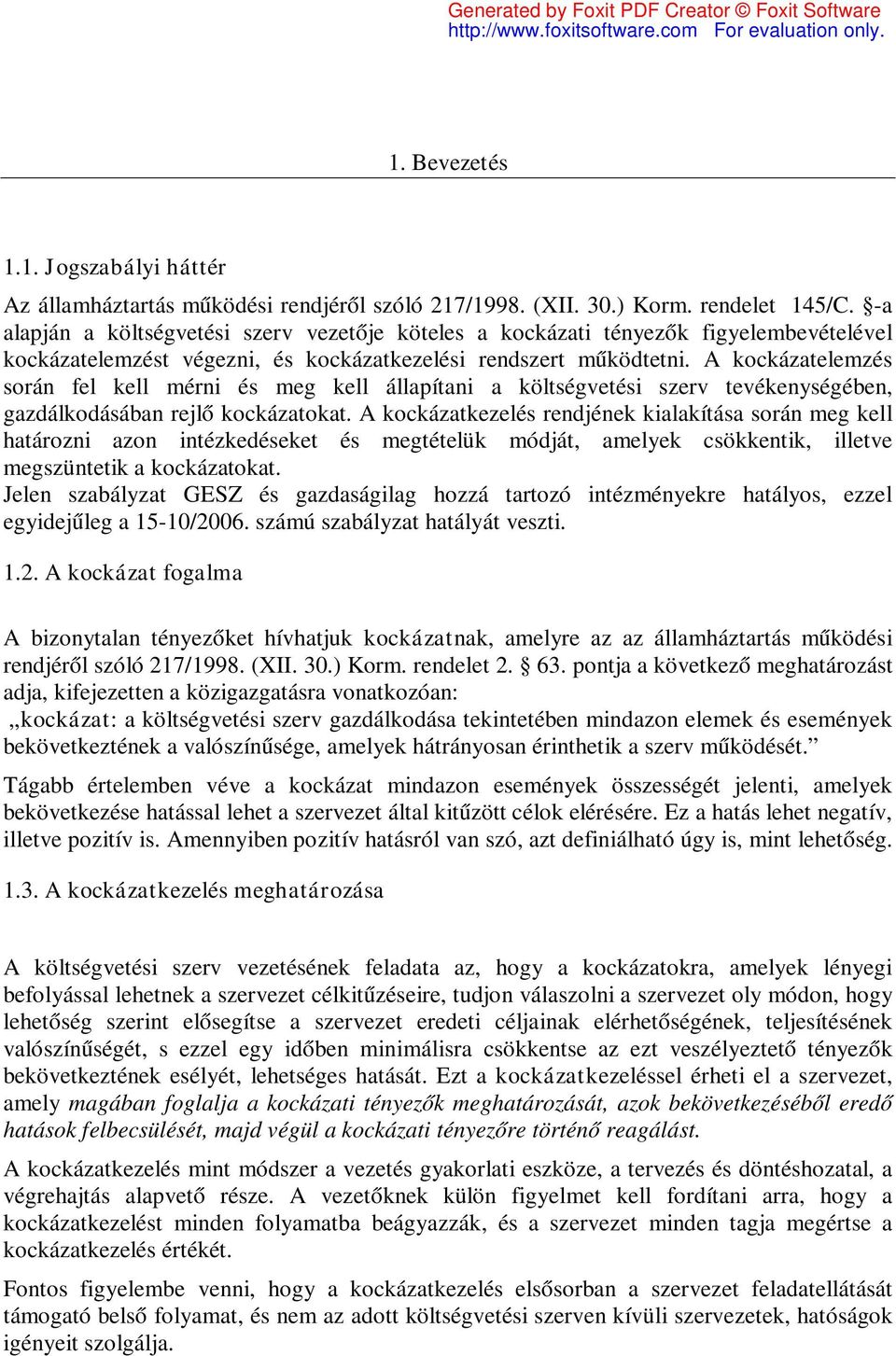 Generated by Foxit PDF Creator © Foxit Software
http://www.foxitsoftware.com For evaluation only.

1. Bevezetés

1.1. Jogszabályi háttér

Az államháztartás működési rendjéről szóló 217/1998. (XII. 30.) Korm. rendelet 145/C. §-a alapján a költségvetési szerv vezetője köteles a kockázati tényezők figyelembevételével kockázatelemzést végezni, és kockázatkezelési rendszert működtetni. A kockázatelemzés során fel kell mérni és meg kell állapítani a költségvetési szerv tevékenységében, gazdálkodásában rejlő kockázatokat. A kockázatkezelés rendjének kialakítása során meg kell határozni azon intézkedéseket és megtételük módját, amelyek csökkentik, illetve megszüntetik a kockázatokat.
Jelen szabályzat GESZ és gazdaságilag hozzá tartozó intézményekre hatályos, ezzel egyidejűleg a 15-10/2006. számú szabályzat hatályát veszti.

1.2. A kockázat fogalma

A bizonytalan tényezőket hívhatjuk kockázatnak, amelyre az az államháztartás működési rendjéről szóló 217/1998. (XII. 30.) Korm. rendelet 2. § 63. pontja a következő meghatározást adja, kifejezetten a közigazgatásra vonatkozóan:
„kockázat: a költségvetési szerv gazdálkodása tekintetében mindazon elemek és események bekövetkeztének a valószínűsége, amelyek hátrányosan érinthetik a szerv működését.”

Tágabb értelemben véve a kockázat mindazon események összességét jelenti, amelyek bekövetkezése hatással lehet a szervezet által kitűzött célok elérésére. Ez a hatás lehet negatív, illetve pozitív is. Amennyiben pozitív hatásról van szó, azt definiálható úgy is, mint lehetőség.

1.3. A kockázatkezelés meghatározása

A költségvetési szerv vezetésének feladata az, hogy a kockázatokra, amelyek lényegi befolyással lehetnek a szervezet célkitűzéseire, tudjon válaszolni a szervezet oly módon, hogy lehetőség szerint elősegítse a szervezet eredeti céljainak elérhetőségének, teljesítésének valószínűségét, s ezzel egy időben minimálisra csökkentse az ezt veszélyeztető tényezők bekövetkeztének esélyét, lehetséges hatását. Ezt a kockázatkezeléssel érheti el a szervezet, amely magában foglalja a kockázati tényezők meghatározását, azok bekövetkezéséből eredő hatások felbecsülését, majd végül a kockázati tényezőre történő reagálást.

A kockázatkezelés mint módszer a vezetés gyakorlati eszköze, a tervezés és döntéshozatal, a végrehajtás alapvető része. A vezetőknek külön figyelmet kell fordítani arra, hogy a kockázatkezelést minden folyamatba beágyazzák, és a szervezet minden tagja megértse a kockázatkezelés értékét.

Fontos figyelembe venni, hogy a kockázatkezelés elsősorban a szervezet feladatellátását támogató belső folyamat, és nem az adott költségvetési szerven kívüli szervezetek, hatóságok igényeit szolgálja.